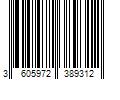 3 605972 389312